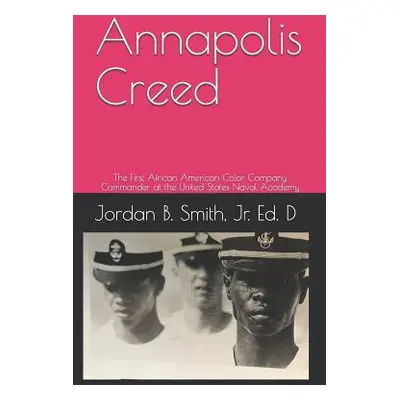 Annapolis Creed

The First African American Color Company Commander at the United States Naval Academy

Jordan B. Smith, Jr. Ed. D